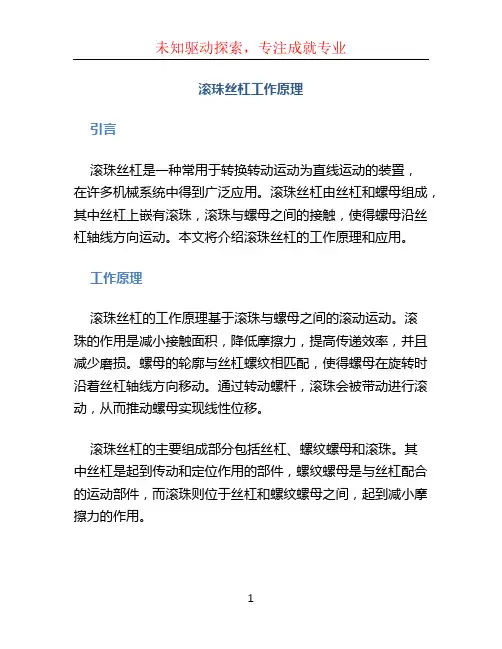 未知驱动探索，专注成就专业

滚珠丝杠工作原理

引言

滚珠丝杠是一种常用于转换转动运动为直线运动的装置，在许多机械系统中得到广泛应用。滚珠丝杠由丝杠和螺母组成，其中丝杠上嵌有滚珠，滚珠与螺母之间的接触，使得螺母沿丝杠轴线方向运动。本文将介绍滚珠丝杠的工作原理和应用。

工作原理

滚珠丝杠的工作原理基于滚珠与螺母之间的滚动运动。滚珠的作用是减小接触面积，降低摩擦力，提高传递效率，并且减少磨损。螺母的轮廓与丝杠螺纹相匹配，使得螺母在旋转时沿着丝杠轴线方向移动。通过转动螺杆，滚珠会被带动进行滚动，从而推动螺母实现线性位移。

滚珠丝杠的主要组成部分包括丝杠、螺纹螺母和滚珠。其中丝杠是起到传动和定位作用的部件，螺纹螺母是与丝杠配合的运动部件，而滚珠则位于丝杠和螺纹螺母之间，起到减小摩擦力的作用。

1